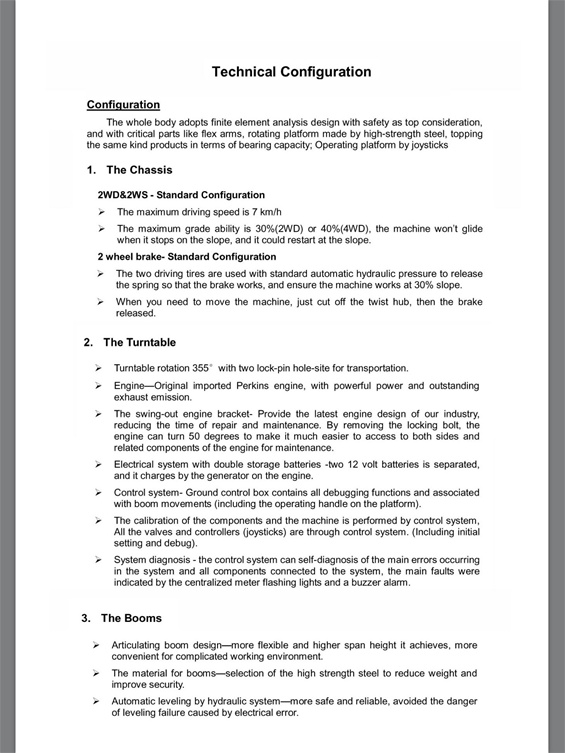 Technical Configuration

Configuration

The whole body adopts finite element analysis design with safety as top consideration, and with critical parts like flex arms, rotating platform made by high-strength steel, topping the same kind products in terms of bearing capacity; Operating platform by joysticks

1. The Chassis

2WD&2WS - Standard Configuration

➢ The maximum driving speed is 7 km/h

➢ The maximum grade ability is 30%(2WD) or 40%(4WD), the machine won't glide when it stops on the slope, and it could restart at the slope.

2 wheel brake- Standard Configuration

➢ The two driving tires are used with standard automatic hydraulic pressure to release the spring so that the brake works, and ensure the machine works at 30% slope.

➢ When you need to move the machine, just cut off the twist hub, then the brake released.

2. The Turntable

➢ Turntable rotation 355° with two lock-pin hole-site for transportation.

➢ Engine—Original imported Perkins engine, with powerful power and outstanding exhaust emission.

➢ The swing-out engine bracket- Provide the latest engine design of our industry, reducing the time of repair and maintenance. By removing the locking bolt, the engine can turn 50 degrees to make it much easier to access to both sides and related components of the engine for maintenance.

➢ Electrical system with double storage batteries -two 12 volt batteries is separated, and it charges by the generator on the engine.

➢ Control system- Ground control box contains all debugging functions and associated with boom movements (including the operating handle on the platform).

➢ The calibration of the components and the machine is performed by control system, All the valves and controllers (joysticks) are through control system. (Including initial setting and debug).

➢ System diagnosis - the control system can self-diagnosis of the main errors occurring in the system and all components connected to the system, the main faults were indicated by the centralized meter flashing lights and a buzzer alarm.

3. The Booms

➢ Articulating boom design—more flexible and higher span height it achieves, more convenient for complicated working environment.

➢ The material for booms—selection of the high strength steel to reduce weight and improve security.

➢ Automatic leveling by hydraulic system—more safe and reliable, avoided the danger of leveling failure caused by electrical error.